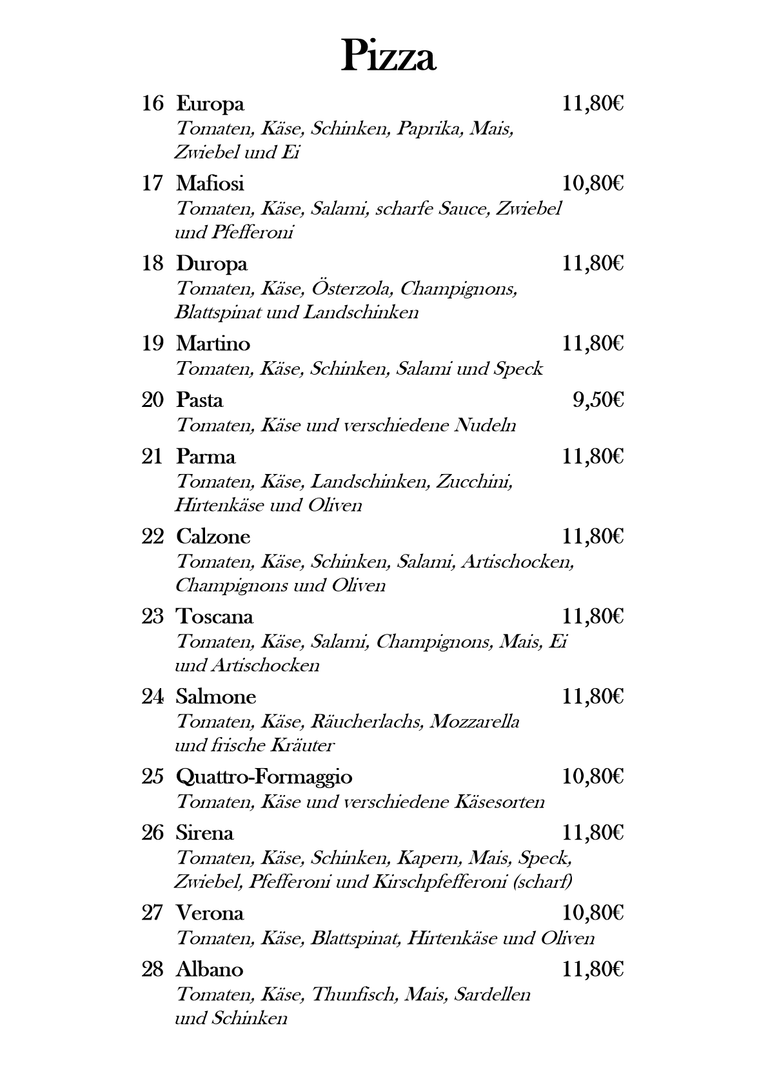 Pizza

16 Europa 11,80€
Tomaten, Käse, Schinken, Paprika, Mais, Zwiebel und Ei

17 Mafiosi 10,80€
Tomaten, Käse, Salami, scharfe Sauce, Zwiebel und Pfefferoni

18 Duropa 11,80€
Tomaten, Käse, Österzola, Champignons, Blattspinat und Landschinken

19 Martino 11,80€
Tomaten, Käse, Schinken, Salami und Speck

20 Pasta 9,50€
Tomaten, Käse und verschiedene Nudeln

21 Parma 11,80€
Tomaten, Käse, Landschinken, Zucchini, Hirtenkäse und Oliven

22 Calzone 11,80€
Tomaten, Käse, Schinken, Salami, Artischocken, Champignons und Oliven

23 Toscana 11,80€
Tomaten, Käse, Salami, Champignons, Mais, Ei und Artischocken

24 Salmone 11,80€
Tomaten, Käse, Räucherlachs, Mozzarella und frische Kräuter

25 Quattro-Formaggio 10,80€
Tomaten, Käse und verschiedene Käsesorten

26 Sirena 11,80€
Tomaten, Käse, Schinken, Kapern, Mais, Speck, Zwiebel, Pfefferoni und Kirschpfefferoni (scharf)

27 Verona 10,80€
Tomaten, Käse, Blattspinat, Hirtenkäse und Oliven

28 Albano 11,80€
Tomaten, Käse, Thunfisch, Mais, Sardellen und Schinken